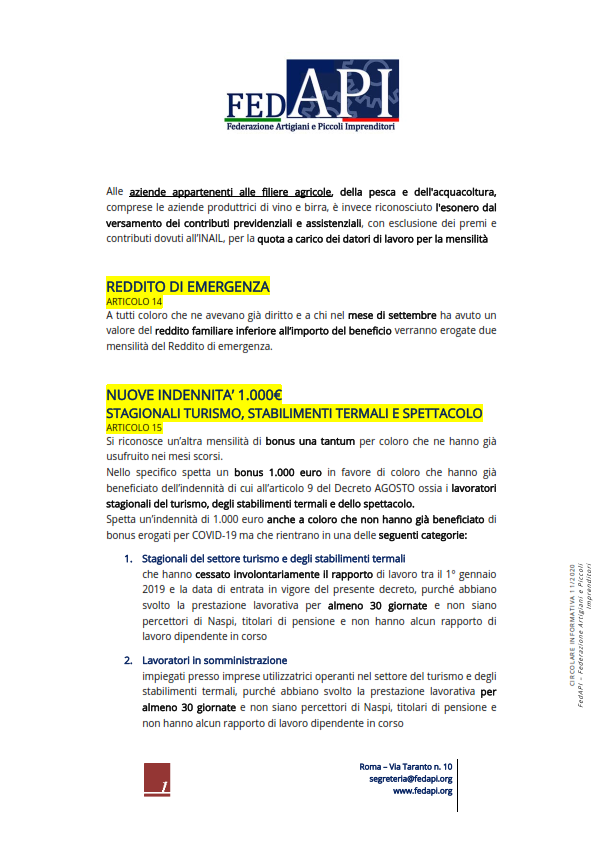 FEDAPI
Federazione Artigiani e Piccoli Imprenditori

Alle aziende appartenenti alle filiere agricole, della pesca e dell'acquacoltura, comprese le aziende produttrici di vino e birra, è invece riconosciuto l'esonero dal versamento dei contributi previdenziali e assistenziali, con esclusione dei premi e contributi dovuti all'INAIL, per la quota a carico dei datori di lavoro per la mensilità

REDDITO DI EMERGENZA
ARTICOLO 14
A tutti coloro che ne avevano già diritto e a chi nel mese di settembre ha avuto un valore del reddito familiare inferiore all'importo del beneficio verranno erogate due mensilità del Reddito di emergenza.

NUOVE INDENNITA' 1.000€
STAGIONALI TURISMO, STABILIMENTI TERMALI E SPETTACOLO
ARTICOLO 15
Si riconosce un'altra mensilità di bonus una tantum per coloro che ne hanno già usufruito nei mesi scorsi.
Nello specifico spetta un bonus 1.000 euro in favore di coloro che hanno già beneficiato dell'indennità di cui all'articolo 9 del Decreto AGOSTO ossia i lavoratori stagionali del turismo, degli stabilimenti termali e dello spettacolo.
Spetta un'indennità di 1.000 euro anche a coloro che non hanno già beneficiato di bonus erogati per COVID-19 ma che rientrano in una delle seguenti categorie:

1. Stagionali del settore turismo e degli stabilimenti termali
che hanno cessato involontariamente il rapporto di lavoro tra il 1° gennaio 2019 e la data di entrata in vigore del presente decreto, purché abbiano svolto la prestazione lavorativa per almeno 30 giornate e non siano percettori di Naspi, titolari di pensione e non hanno alcun rapporto di lavoro dipendente in corso

2. Lavoratori in somministrazione
impiegati presso imprese utilizzatrici operanti nel settore del turismo e degli stabilimenti termali, purché abbiano svolto la prestazione lavorativa per almeno 30 giornate e non siano percettori di Naspi, titolari di pensione e non hanno alcun rapporto di lavoro dipendente in corso

CIRCOLARE INFORMATIVA 11/2020
FedAPI – Federazione Artigiani e Piccoli Imprenditori

1

Roma – Via Taranto n. 10
segreteria@fedapi.org
www.fedapi.org